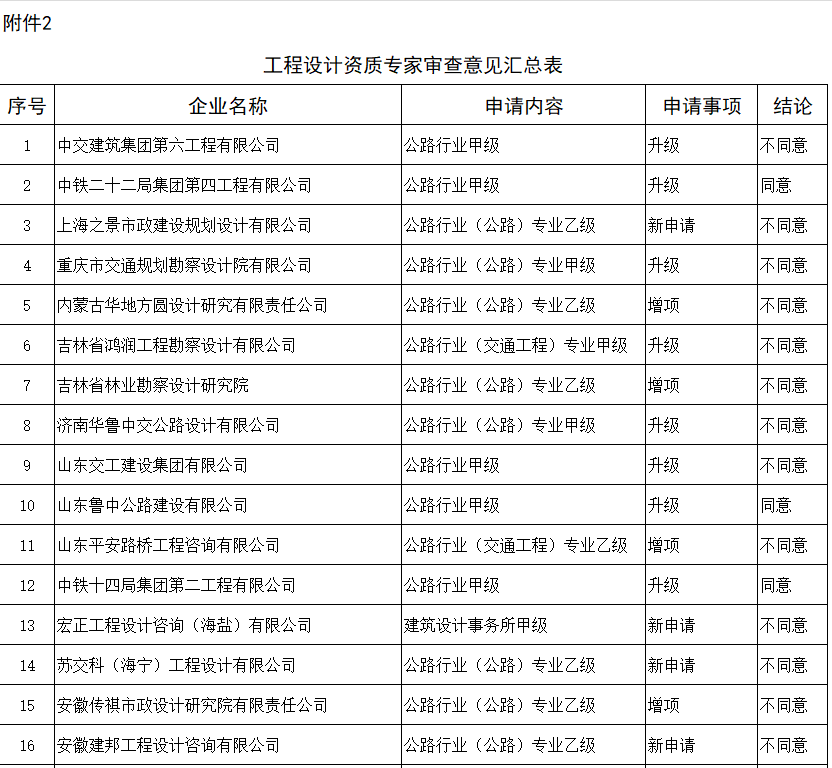 附件2

工程设计资质专家审查意见汇总表

| 序号 | 企业名称 | 申请内容 | 申请事项 | 结论 |
|---|---|---|---|---|
| 1 | 中交建筑集团第六工程有限公司 | 公路行业甲级 | 升级 | 不同意 |
| 2 | 中铁二十二局集团第四工程有限公司 | 公路行业甲级 | 升级 | 同意 |
| 3 | 上海之景市政建设规划设计有限公司 | 公路行业（公路）专业乙级 | 新申请 | 不同意 |
| 4 | 重庆市交通规划勘察设计院有限公司 | 公路行业（公路）专业甲级 | 升级 | 不同意 |
| 5 | 内蒙古华地方圆设计研究有限责任公司 | 公路行业（公路）专业乙级 | 增项 | 不同意 |
| 6 | 吉林省鸿润工程勘察设计有限公司 | 公路行业（交通工程）专业甲级 | 升级 | 不同意 |
| 7 | 吉林省林业勘察设计研究院 | 公路行业（公路）专业乙级 | 增项 | 不同意 |
| 8 | 济南华鲁中交公路设计有限公司 | 公路行业（公路）专业甲级 | 升级 | 不同意 |
| 9 | 山东交工建设集团有限公司 | 公路行业甲级 | 升级 | 不同意 |
| 10 | 山东鲁中公路建设有限公司 | 公路行业甲级 | 升级 | 同意 |
| 11 | 山东平安路桥工程咨询有限公司 | 公路行业（交通工程）专业乙级 | 增项 | 不同意 |
| 12 | 中铁十四局集团第二工程有限公司 | 公路行业甲级 | 升级 | 同意 |
| 13 | 宏正工程设计咨询（海盐）有限公司 | 建筑设计事务所甲级 | 新申请 | 不同意 |
| 14 | 苏交科（海宁）工程设计有限公司 | 公路行业（公路）专业乙级 | 新申请 | 不同意 |
| 15 | 安徽传祺市政设计研究院有限责任公司 | 公路行业（公路）专业乙级 | 增项 | 不同意 |
| 16 | 安徽建邦工程设计咨询有限公司 | 公路行业（公路）专业乙级 | 新申请 | 不同意 |